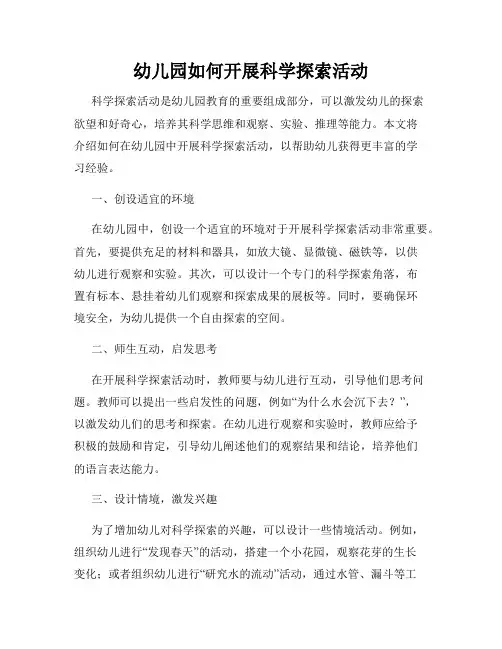 幼儿园如何开展科学探索活动

科学探索活动是幼儿园教育的重要组成部分，可以激发幼儿的探索欲望和好奇心，培养其科学思维和观察、实验、推理等能力。本文将介绍如何在幼儿园中开展科学探索活动，以帮助幼儿获得更丰富的学习经验。

一、创设适宜的环境

在幼儿园中，创设一个适宜的环境对于开展科学探索活动非常重要。首先，要提供充足的材料和器具，如放大镜、显微镜、磁铁等，以供幼儿进行观察和实验。其次，可以设计一个专门的科学探索角落，布置有标本、悬挂着幼儿们观察和探索成果的展板等。同时，要确保环境安全，为幼儿提供一个自由探索的空间。

二、师生互动，启发思考

在开展科学探索活动时，教师要与幼儿进行互动，引导他们思考问题。教师可以提出一些启发性的问题，例如“为什么水会沉下去？”，以激发幼儿们的思考和探索。在幼儿进行观察和实验时，教师应给予积极的鼓励和肯定，引导幼儿阐述他们的观察结果和结论，培养他们的语言表达能力。

三、设计情境，激发兴趣

为了增加幼儿对科学探索的兴趣，可以设计一些情境活动。例如，组织幼儿进行“发现春天”的活动，搭建一个小花园，观察花芽的生长变化；或者组织幼儿进行“研究水的流动”活动，通过水管、漏斗等工